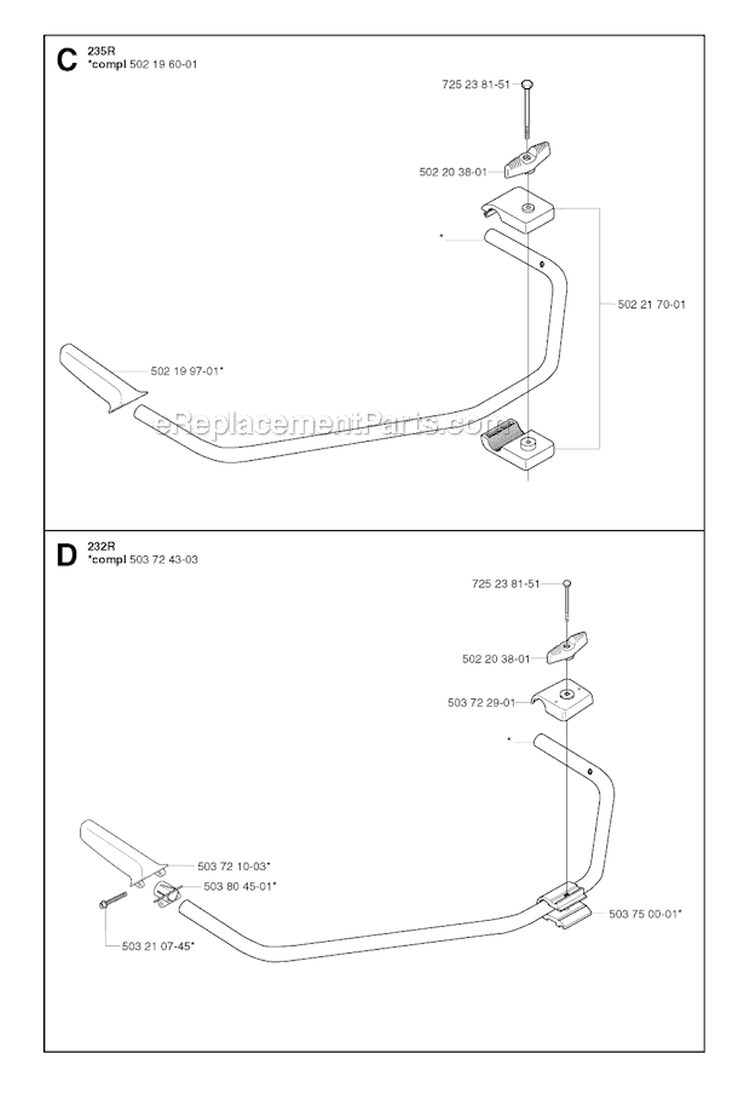 C
235R
*compl 502 19 60-01

725 23 81-51

502 20 38-01

*

502 21 70-01

502 19 97-01*

eReplacementParts.com

D
232R
*compl 503 72 43-03

725 23 81-51

502 20 38-01

503 72 29-01

*

503 72 10-03*

503 80 45-01*

503 21 07-45*

503 75 00-01*